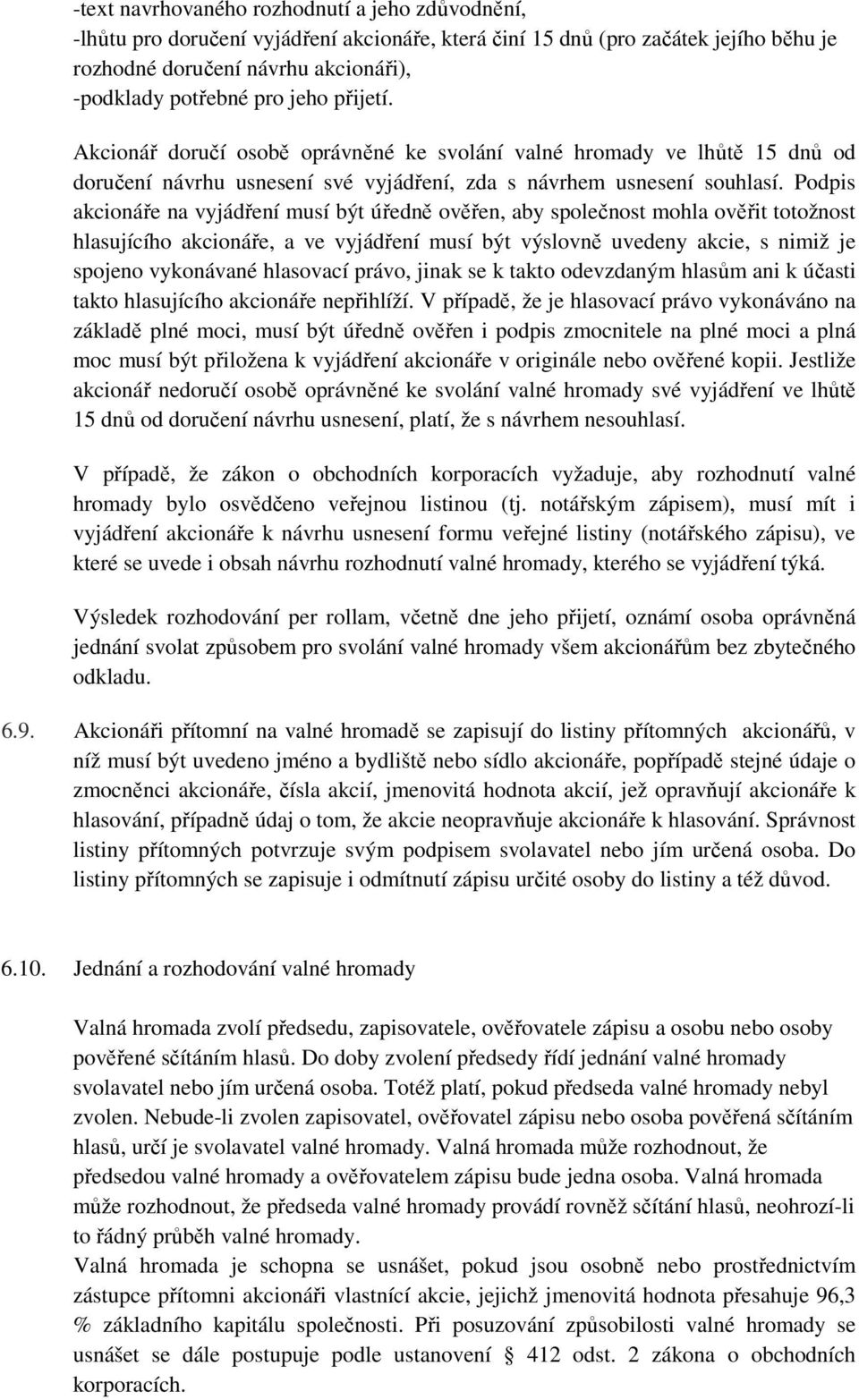 -text navrhovaného rozhodnutí a jeho zdůvodnění,
-lhůtu pro doručení vyjádření akcionáře, která činí 15 dnů (pro začátek jejího běhu je rozhodné doručení návrhu akcionáři),
-podklady potřebné pro jeho přijetí.

Akcionář doručí osobě oprávněné ke svolání valné hromady ve lhůtě 15 dnů od doručení návrhu usnesení své vyjádření, zda s návrhem usnesení souhlasí. Podpis akcionáře na vyjádření musí být úředně ověřen, aby společnost mohla ověřit totožnost hlasujícího akcionáře, a ve vyjádření musí být výslovně uvedeny akcie, s nimiž je spojeno vykonávané hlasovací právo, jinak se k takto odevzdaným hlasům ani k účasti takto hlasujícího akcionáře nepřihlíží. V případě, že je hlasovací právo vykonáváno na základě plné moci, musí být úředně ověřen i podpis zmocnitele na plné moci a plná moc musí být přiložena k vyjádření akcionáře v originále nebo ověřené kopii. Jestliže akcionář nedoručí osobě oprávněné ke svolání valné hromady své vyjádření ve lhůtě 15 dnů od doručení návrhu usnesení, platí, že s návrhem nesouhlasí.

V případě, že zákon o obchodních korporacích vyžaduje, aby rozhodnutí valné hromady bylo osvědčeno veřejnou listinou (tj. notářským zápisem), musí mít i vyjádření akcionáře k návrhu usnesení formu veřejné listiny (notářského zápisu), ve které se uvede i obsah návrhu rozhodnutí valné hromady, kterého se vyjádření týká.

Výsledek rozhodování per rollam, včetně dne jeho přijetí, oznámí osoba oprávněná jednání svolat způsobem pro svolání valné hromady všem akcionářům bez zbytečného odkladu.

6.9. Akcionáři přítomní na valné hromadě se zapisují do listiny přítomných akcionářů, v níž musí být uvedeno jméno a bydliště nebo sídlo akcionáře, popřípadě stejné údaje o zmocněnci akcionáře, čísla akcií, jmenovitá hodnota akcií, jež opravňují akcionáře k hlasování, případně údaj o tom, že akcie neopravňuje akcionáře k hlasování. Správnost listiny přítomných potvrzuje svým podpisem svolavatel nebo jím určená osoba. Do listiny přítomných se zapisuje i odmítnutí zápisu určité osoby do listiny a též důvod.

6.10. Jednání a rozhodování valné hromady

Valná hromada zvolí předsedu, zapisovatele, ověřovatele zápisu a osobu nebo osoby pověřené sčítáním hlasů. Do doby zvolení předsedy řídí jednání valné hromady svolavatel nebo jím určená osoba. Totéž platí, pokud předseda valné hromady nebyl zvolen. Nebude-li zvolen zapisovatel, ověřovatel zápisu nebo osoba pověřená sčítáním hlasů, určí je svolavatel valné hromady. Valná hromada může rozhodnout, že předsedou valné hromady a ověřovatelem zápisu bude jedna osoba. Valná hromada může rozhodnout, že předseda valné hromady provádí rovněž sčítání hlasů, neohrozí-li to řádný průběh valné hromady.
Valná hromada je schopna se usnášet, pokud jsou osobně nebo prostřednictvím zástupce přítomni akcionáři vlastnící akcie, jejichž jmenovitá hodnota přesahuje 96,3 % základního kapitálu společnosti. Při posuzování způsobilosti valné hromady se usnášet se dále postupuje podle ustanovení § 412 odst. 2 zákona o obchodních korporacích.